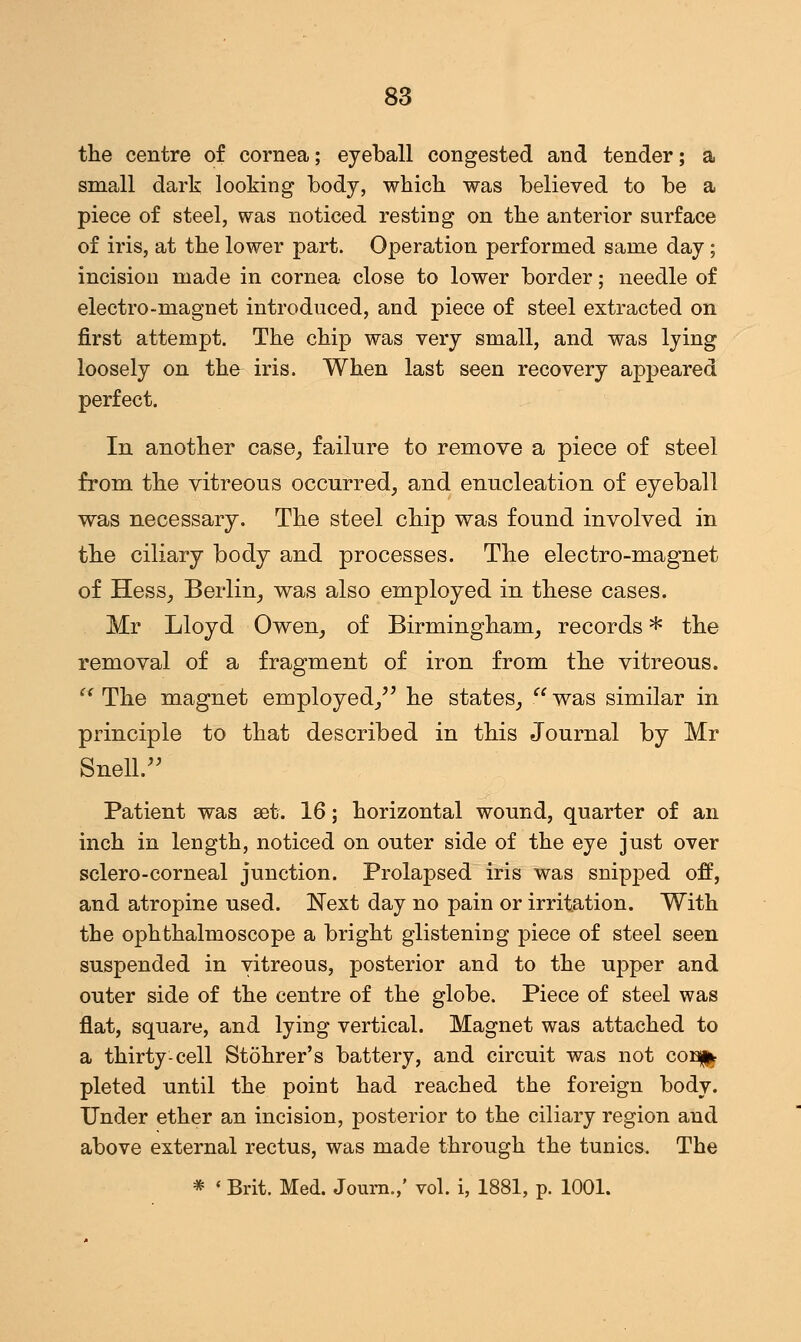 83

the centre of cornea; eyeball congested and tender; a small dark looking body, which was believed to be a piece of steel, was noticed resting on the anterior surface of iris, at the lower part. Operation performed same day; incision made in cornea close to lower border; needle of electro-magnet introduced, and piece of steel extracted on first attempt. The chip was very small, and was lying loosely on the iris. When last seen recovery appeared perfect.

In another case, failure to remove a piece of steel from the vitreous occurred, and enucleation of eyeball was necessary. The steel chip was found involved in the ciliary body and processes. The electro-magnet of Hess, Berlin, was also employed in these cases.

Mr Lloyd Owen, of Birmingham, records * the removal of a fragment of iron from the vitreous. "The magnet employed," he states, "was similar in principle to that described in this Journal by Mr Snell."

Patient was æt. 16; horizontal wound, quarter of an inch in length, noticed on outer side of the eye just over sclero-corneal junction. Prolapsed iris was snipped off, and atropine used. Next day no pain or irritation. With the ophthalmoscope a bright glistening piece of steel seen suspended in vitreous, posterior and to the upper and outer side of the centre of the globe. Piece of steel was flat, square, and lying vertical. Magnet was attached to a thirty-cell Stöhrer's battery, and circuit was not completed until the point had reached the foreign body. Under ether an incision, posterior to the ciliary region and above external rectus, was made through the tunics. The

* 'Brit. Med. Journ.,' vol. i, 1881, p. 1001.